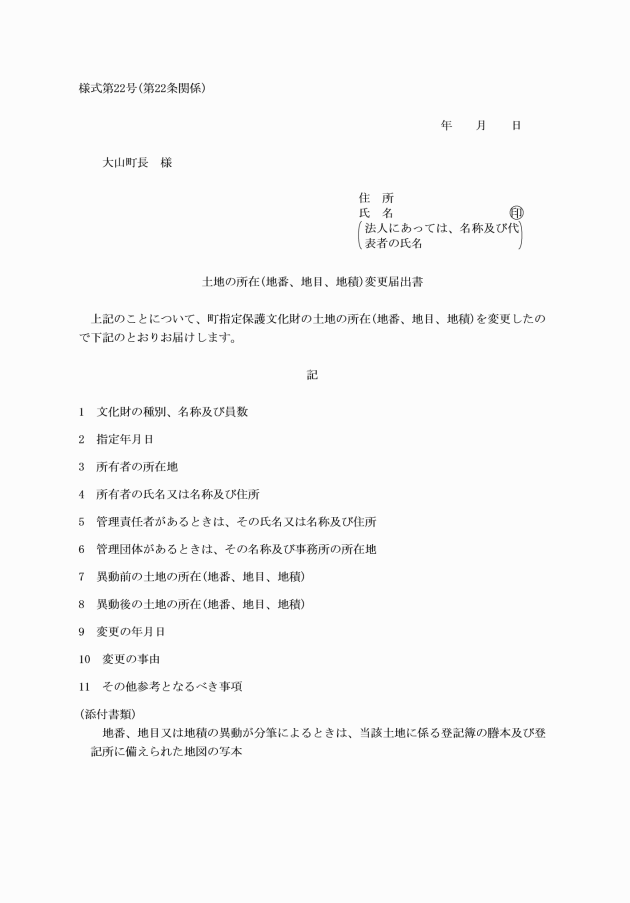 様式第22号(第22条関係)

年　月　日

大山町長　様

住　所
氏　名　㊞
(法人にあっては、名称及び代表者の氏名)

土地の所在(地番、地目、地積)変更届出書

上記のことについて、町指定保護文化財の土地の所在(地番、地目、地積)を変更したので下記のとおりお届けします。

記

1　文化財の種別、名称及び員数

2　指定年月日

3　所有者の所在地

4　所有者の氏名又は名称及び住所

5　管理責任者があるときは、その氏名又は名称及び住所

6　管理団体があるときは、その名称及び事務所の所在地

7　異動前の土地の所在(地番、地目、地積)

8　異動後の土地の所在(地番、地目、地積)

9　変更の年月日

10　変更の事由

11　その他参考となるべき事項

(添付書類)
地番、地目又は地積の異動が分筆によるときは、当該土地に係る登記簿の謄本及び登記所に備えられた地図の写本